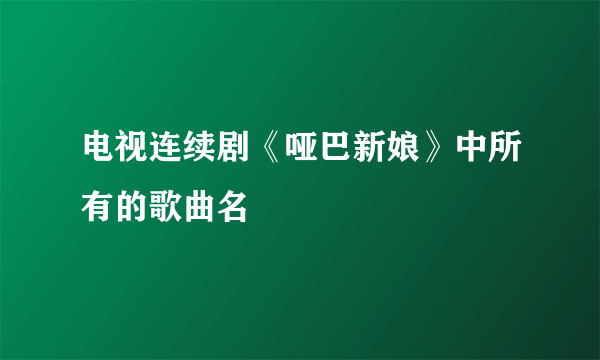 电视连续剧《哑巴新娘》中所有的歌曲名